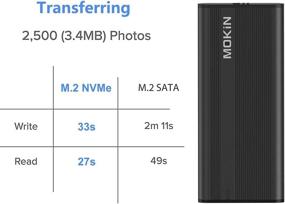 Transferring

2,500 (3.4MB) Photos

| | M.2 NVMe | M.2 SATA |
|---|---|---|
| Write | 33s | 2m 11s |
| Read | 27s | 49s |

MOKiN